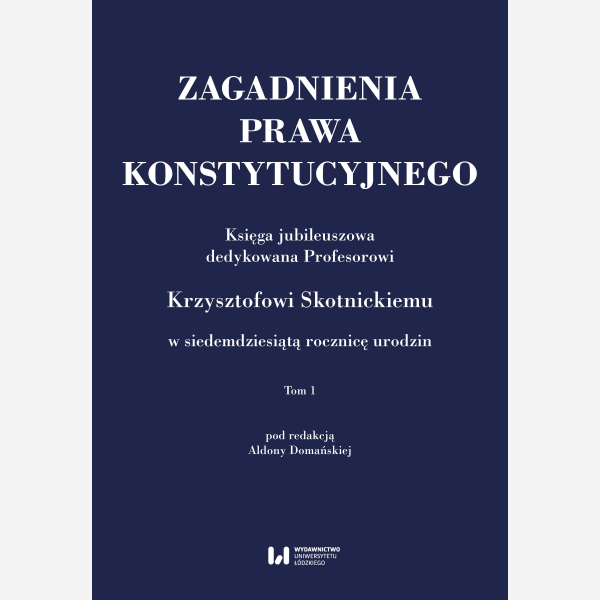 ZAGADNIENIA PRAWA KONSTYTUCYJNEGO

Księga jubileuszowa dedykowana Profesorowi

Krzysztofowi Skotnickiemu

w siedemdziesiątą rocznicę urodzin

Tom 1

pod redakcją Aldony Domańskiej

WYDAWNICTWO UNIWERSYTETU ŁÓDZKIEGO